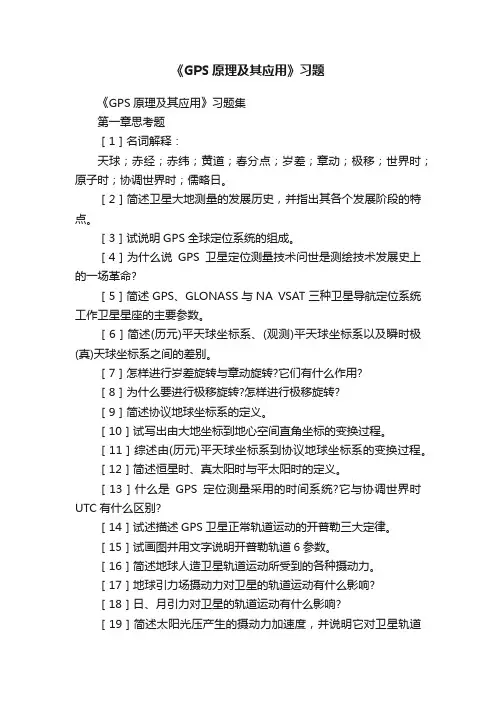 《GPS 原理及其应用》习题

《GPS 原理及其应用》习题集

第一章思考题

[ 1 ] 名词解释：

天球；赤经；赤纬；黄道；春分点；岁差；章动；极移；世界时；原子时；协调世界时；儒略日。

[ 2 ] 简述卫星大地测量的发展历史，并指出其各个发展阶段的特点。

[ 3 ] 试说明 GPS 全球定位系统的组成。

[ 4 ] 为什么说 GPS 卫星定位测量技术问世是测绘技术发展史上的一场革命?

[ 5 ] 简述 GPS、GLONASS 与 NA VSAT 三种卫星导航定位系统工作卫星星座的主要参数。

[ 6 ] 简述(历元)平天球坐标系、(观测)平天球坐标系以及瞬时极(真)天球坐标系之间的差别。

[ 7 ] 怎样进行岁差旋转与章动旋转?它们有什么作用?

[ 8 ] 为什么要进行极移旋转?怎样进行极移旋转?

[ 9 ] 简述协议地球坐标系的定义。

[ 10 ] 试写出由大地坐标到地心空间直角坐标的变换过程。

[ 11 ] 综述由(历元)平天球坐标系到协议地球坐标系的变换过程。

[ 12 ] 简述恒星时、真太阳时与平太阳时的定义。

[ 13 ] 什么是 GPS 定位测量采用的时间系统?它与协调世界时 UTC 有什么区别?

[ 14 ] 试述描述 GPS 卫星正常轨道运动的开普勒三大定律。

[ 15 ] 试画图并用文字说明开普勒轨道 6 参数。

[ 16 ] 简述地球人造卫星轨道运动所受到的各种摄动力。

[ 17 ] 地球引力场摄动力对卫星的轨道运动有什么影响?

[ 18 ] 日、月引力对卫星的轨道运动有什么影响?

[ 19 ] 简述太阳光压产生的摄动力加速度，并说明它对卫星轨道